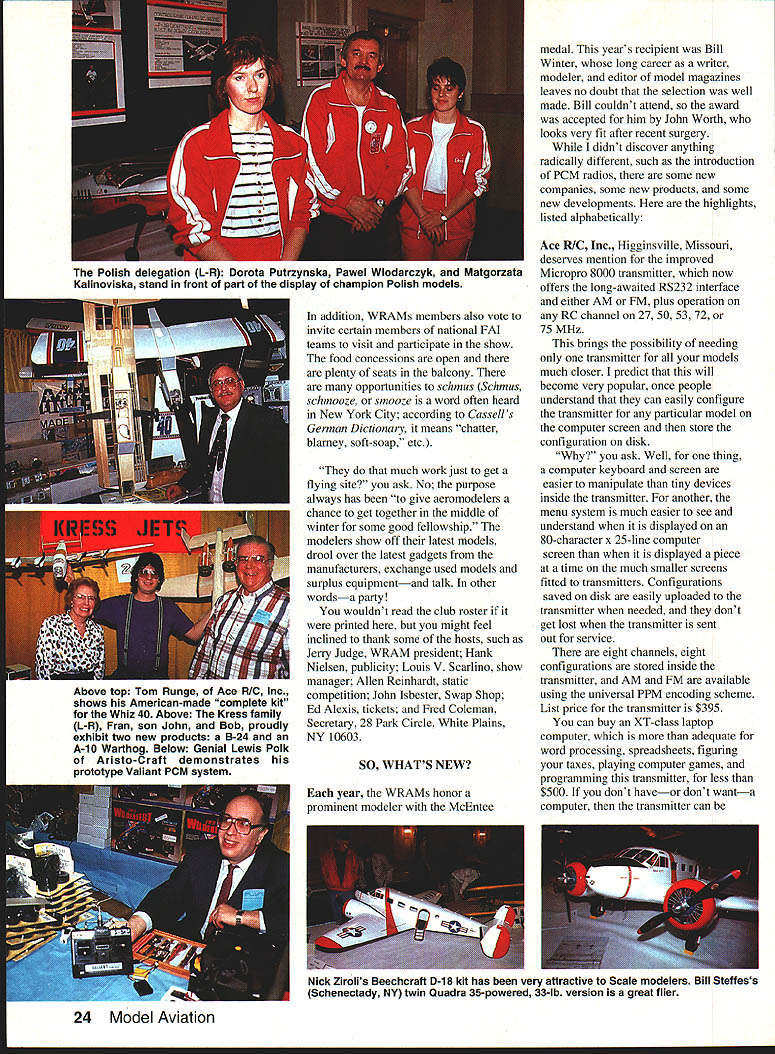 The Polish delegation (L-R): Dorota Putrzynska, Pawel Wlodarczyk, and Matgorzata Kalinoviska, stand in front of part of the display of champion Polish models.

KRESS JETS

Above top: Tom Runge, of Ace R/C, Inc., shows his American-made "complete kit" for the Whiz 40. Above: The Kress family (L-R), Fran, son John, and Bob, proudly exhibit two new products: a B-24 and an A-10 Warthog. Below: Genial Lewis Polk of Aristo-Craft demonstrates his prototype Valiant PCM system.

In addition, WRAMs members also vote to invite certain members of national FAI teams to visit and participate in the show. The food concessions are open and there are plenty of seats in the balcony. There are many opportunities to schmus (Schmus, schmooze, or smooze is a word often heard in New York City; according to Cassell's German Dictionary, it means "chatter, blarney, soft-soap," etc.).

"They do that much work just to get a flying site?" you ask. No; the purpose always has been "to give aeromodelers a chance to get together in the middle of winter for some good fellowship." The modelers show off their latest models, drool over the latest gadgets from the manufacturers, exchange used models and surplus equipment—and talk. In other words—a party!

You wouldn't read the club roster if it were printed here, but you might feel inclined to thank some of the hosts, such as Jerry Judge, WRAM president; Hank Nielsen, publicity; Louis V. Scarlino, show manager; Allen Reinhardt, static competition; John Isbester, Swap Shop; Ed Alexis, tickets; and Fred Coleman, Secretary, 28 Park Circle, White Plains, NY 10603.

SO, WHAT'S NEW?

Each year, the WRAMs honor a prominent modeler with the McEntee medal. This year's recipient was Bill Winter, whose long career as a writer, modeler, and editor of model magazines leaves no doubt that the selection was well made. Bill couldn't attend, so the award was accepted for him by John Worth, who looks very fit after recent surgery.

While I didn't discover anything radically different, such as the introduction of PCM radios, there are some new companies, some new products, and some new developments. Here are the highlights, listed alphabetically:

Ace R/C, Inc., Higginsville, Missouri, deserves mention for the improved Micropro 8000 transmitter, which now offers the long-awaited RS232 interface and either AM or FM, plus operation on any RC channel on 27, 50, 53, 72, or 75 MHz.

This brings the possibility of needing only one transmitter for all your models much closer. I predict that this will become very popular, once people understand that they can easily configure the transmitter for any particular model on the computer screen and then store the configuration on disk.

"Why?" you ask. Well, for one thing, a computer keyboard and screen are easier to manipulate than tiny devices inside the transmitter. For another, the menu system is much easier to see and understand when it is displayed on an 80-character x 25-line computer screen than when it is displayed a piece at a time on the much smaller screens fitted to transmitters. Configurations saved on disk are easily uploaded to the transmitter when needed, and they don't get lost when the transmitter is sent out for service.

There are eight channels, eight configurations are stored inside the transmitter, and AM and FM are available using the universal PPM encoding scheme. List price for the transmitter is $395.

You can buy an XT-class laptop computer, which is more than adequate for word processing, spreadsheets, figuring your taxes, playing computer games, and programming this transmitter, for less than $500. If you don't have—or don't want—a computer, then the transmitter can be

Nick Ziroli's Beechcraft D-18 kit has been very attractive to Scale modelers. Bill Steffes's (Schenectady, NY) twin Quadra 35-powered, 33-lb. version is a great flier.

24 Model Aviation